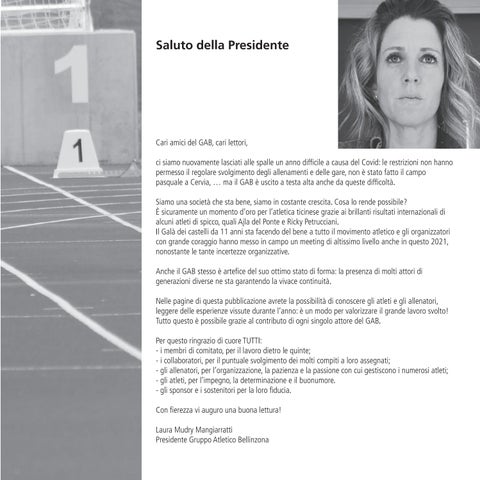 1

1

Saluto della Presidente

Cari amici del GAB, cari lettori,

ci siamo nuovamente lasciati alle spalle un anno difficile a causa del Covid: le restrizioni non hanno permesso il regolare svolgimento degli allenamenti e delle gare, non è stato fatto il campo pasquale a Cervia, … ma il GAB è uscito a testa alta anche da queste difficoltà.

Siamo una società che sta bene, siamo in costante crescita. Cosa lo rende possibile?
È sicuramente un momento d'oro per l'atletica ticinese grazie ai brillanti risultati internazionali di alcuni atleti di spicco, quali Ajla del Ponte e Ricky Petrucciani.
Il Galà dei castelli da 11 anni sta facendo del bene a tutto il movimento atletico e gli organizzatori con grande coraggio hanno messo in campo un meeting di altissimo livello anche in questo 2021, nonostante le tante incertezze organizzative.

Anche il GAB stesso è artefice del suo ottimo stato di forma: la presenza di molti attori di generazioni diverse ne sta garantendo la vivace continuità.

Nelle pagine di questa pubblicazione avrete la possibilità di conoscere gli atleti e gli allenatori, leggere delle esperienze vissute durante l'anno: è un modo per valorizzare il grande lavoro svolto!
Tutto questo è possibile grazie al contributo di ogni singolo attore del GAB.

Per questo ringrazio di cuore TUTTI:
- i membri di comitato, per il lavoro dietro le quinte;
- i collaboratori, per il puntuale svolgimento dei molti compiti a loro assegnati;
- gli allenatori, per l'organizzazione, la pazienza e la passione con cui gestiscono i numerosi atleti;
- gli atleti, per l'impegno, la determinazione e il buonumore.
- gli sponsor e i sostenitori per la loro fiducia.

Con fierezza vi auguro una buona lettura!

Laura Mudry Mangiarratti
Presidente Gruppo Atletico Bellinzona